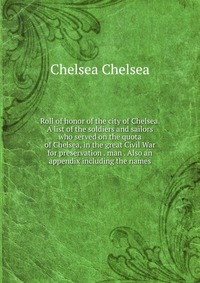 Chelsea Chelsea

Roll of honor of the city of Chelsea. A list of the soldiers and sailors who served on the quota of Chelsea, in the great Civil War for preservation . man . Also an appendix including the names